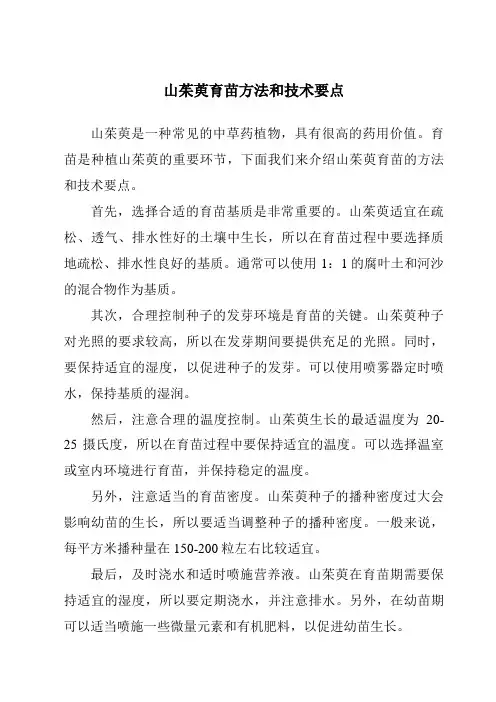 山茱萸育苗方法和技术要点

山茱萸是一种常见的中草药植物，具有很高的药用价值。育苗是种植山茱萸的重要环节，下面我们来介绍山茱萸育苗的方法和技术要点。

首先，选择合适的育苗基质是非常重要的。山茱萸适宜在疏松、透气、排水性好的土壤中生长，所以在育苗过程中要选择质地疏松、排水性良好的基质。通常可以使用 1：1 的腐叶土和河沙的混合物作为基质。

其次，合理控制种子的发芽环境是育苗的关键。山茱萸种子对光照的要求较高，所以在发芽期间要提供充足的光照。同时，要保持适宜的湿度，以促进种子的发芽。可以使用喷雾器定时喷水，保持基质的湿润。

然后，注意合理的温度控制。山茱萸生长的最适温度为 20-25 摄氏度，所以在育苗过程中要保持适宜的温度。可以选择温室或室内环境进行育苗，并保持稳定的温度。

另外，注意适当的育苗密度。山茱萸种子的播种密度过大会影响幼苗的生长，所以要适当调整种子的播种密度。一般来说，每平方米播种量在 150-200 粒左右比较适宜。

最后，及时浇水和适时喷施营养液。山茱萸在育苗期需要保持适宜的湿度，所以要定期浇水，并注意排水。另外，在幼苗期可以适当喷施一些微量元素和有机肥料，以促进幼苗生长。